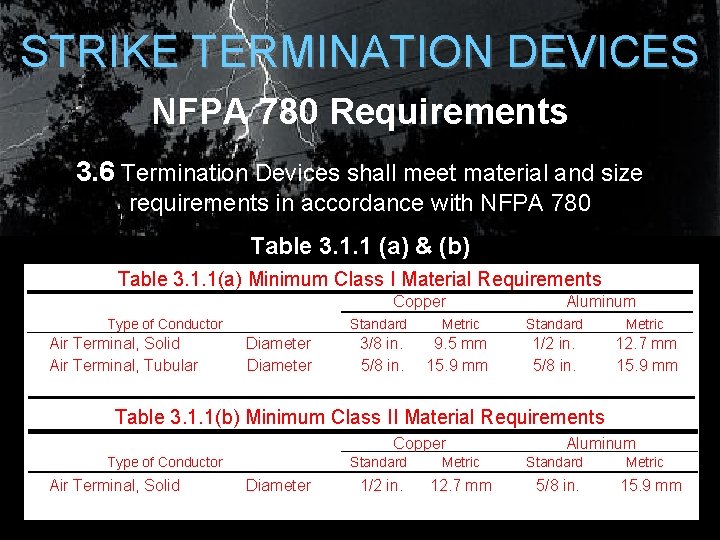 STRIKE TERMINATION DEVICES

NFPA 780 Requirements

3.6 Termination Devices shall meet material and size requirements in accordance with NFPA 780

Table 3.1.1 (a) & (b)

Table 3.1.1(a) Minimum Class I Material Requirements

| Type of Conductor | | Copper Standard | Copper Metric | Aluminum Standard | Aluminum Metric |
|---|---|---|---|---|---|
| Air Terminal, Solid | Diameter | 3/8 in. | 9.5 mm | 1/2 in. | 12.7 mm |
| Air Terminal, Tubular | Diameter | 5/8 in. | 15.9 mm | 5/8 in. | 15.9 mm |

Table 3.1.1(b) Minimum Class II Material Requirements

| Type of Conductor | | Copper Standard | Copper Metric | Aluminum Standard | Aluminum Metric |
|---|---|---|---|---|---|
| Air Terminal, Solid | Diameter | 1/2 in. | 12.7 mm | 5/8 in. | 15.9 mm |